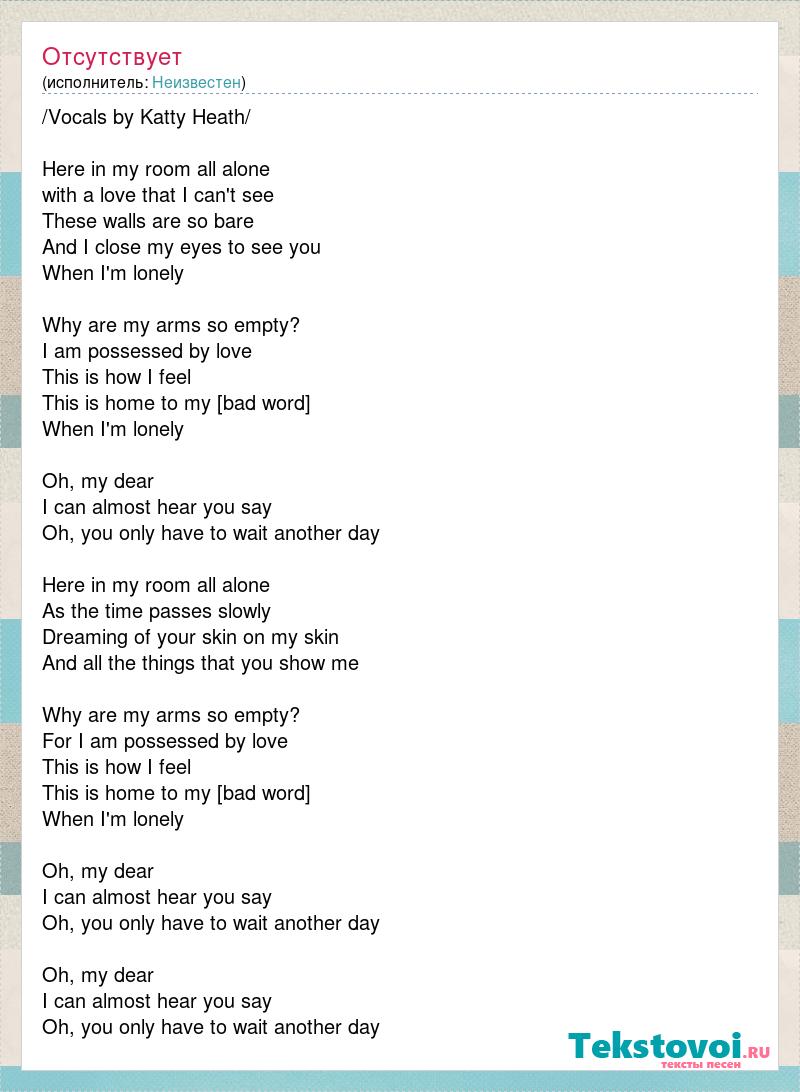 Отсутствует
(исполнитель: Неизвестен)

/Vocals by Katty Heath/

Here in my room all alone
with a love that I can't see
These walls are so bare
And I close my eyes to see you
When I'm lonely

Why are my arms so empty?
I am possessed by love
This is how I feel
This is home to my [bad word]
When I'm lonely

Oh, my dear
I can almost hear you say
Oh, you only have to wait another day

Here in my room all alone
As the time passes slowly
Dreaming of your skin on my skin
And all the things that you show me

Why are my arms so empty?
For I am possessed by love
This is how I feel
This is home to my [bad word]
When I'm lonely

Oh, my dear
I can almost hear you say
Oh, you only have to wait another day

Oh, my dear
I can almost hear you say
Oh, you only have to wait another day

Tekstovoi.RU
тексты песен